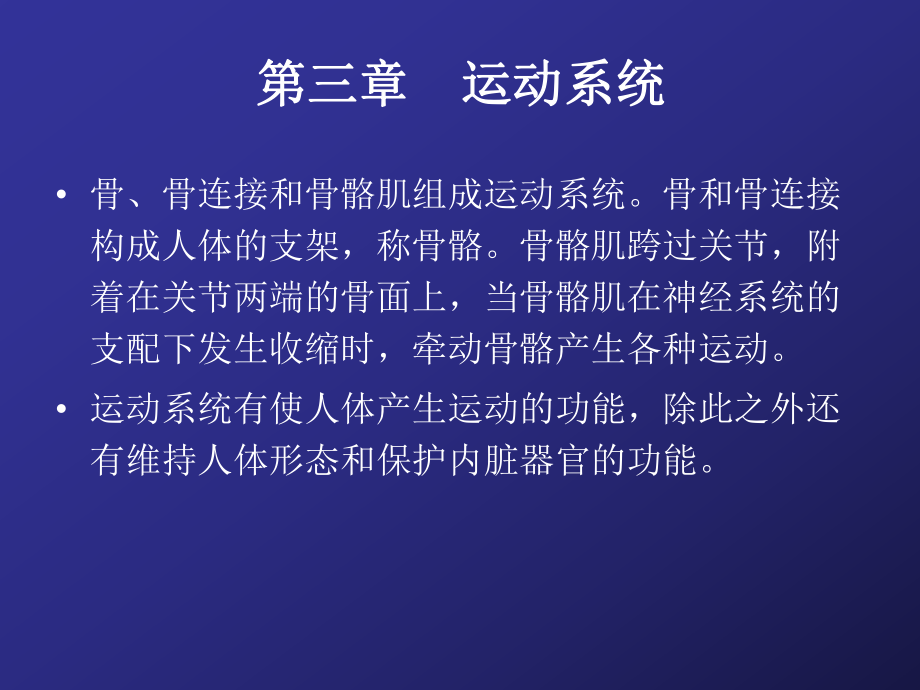 第三章　运动系统

• 骨、骨连接和骨骼肌组成运动系统。骨和骨连接构成人体的支架，称骨骼。骨骼肌跨过关节，附着在关节两端的骨面上，当骨骼肌在神经系统的支配下发生收缩时，牵动骨骼产生各种运动。

• 运动系统有使人体产生运动的功能，除此之外还有维持人体形态和保护内脏器官的功能。